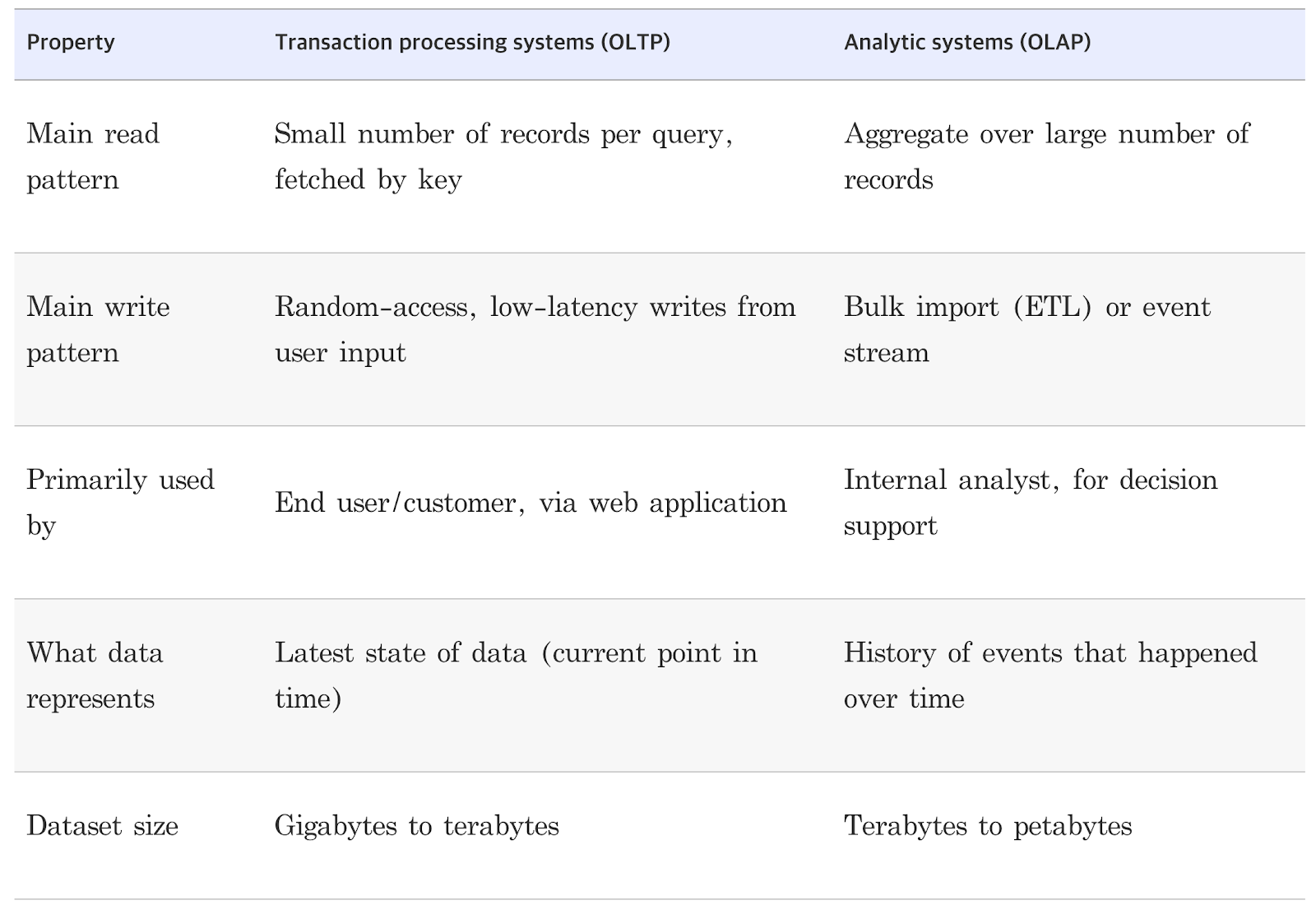 | Property | Transaction processing systems (OLTP) | Analytic systems (OLAP) |
|---|---|---|
| Main read pattern | Small number of records per query, fetched by key | Aggregate over large number of records |
| Main write pattern | Random-access, low-latency writes from user input | Bulk import (ETL) or event stream |
| Primarily used by | End user/customer, via web application | Internal analyst, for decision support |
| What data represents | Latest state of data (current point in time) | History of events that happened over time |
| Dataset size | Gigabytes to terabytes | Terabytes to petabytes |